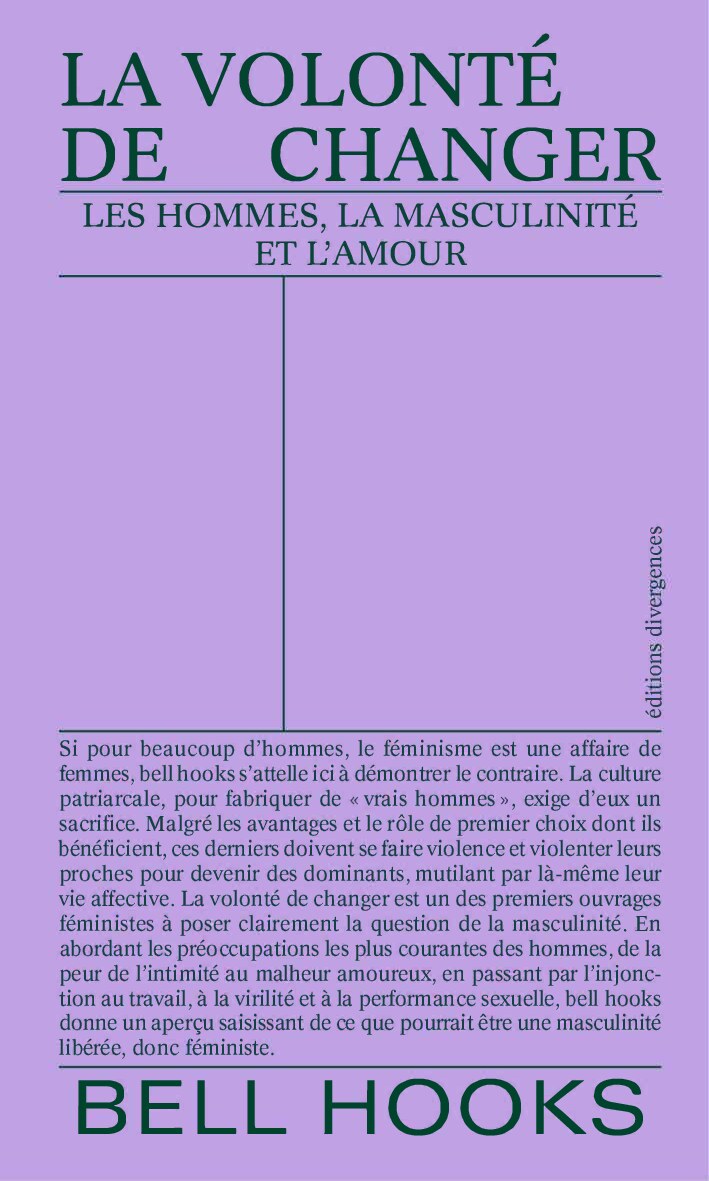 LA VOLONTÉ DE CHANGER

LES HOMMES, LA MASCULINITÉ ET L'AMOUR

éditions divergences

Si pour beaucoup d'hommes, le féminisme est une affaire de femmes, bell hooks s'attelle ici à démontrer le contraire. La culture patriarcale, pour fabriquer de « vrais hommes », exige d'eux un sacrifice. Malgré les avantages et le rôle de premier choix dont ils bénéficient, ces derniers doivent se faire violence et violenter leurs proches pour devenir des dominants, mutilant par là-même leur vie affective. La volonté de changer est un des premiers ouvrages féministes à poser clairement la question de la masculinité. En abordant les préoccupations les plus courantes des hommes, de la peur de l'intimité au malheur amoureux, en passant par l'injonction au travail, à la virilité et à la performance sexuelle, bell hooks donne un aperçu saisissant de ce que pourrait être une masculinité libérée, donc féministe.

BELL HOOKS